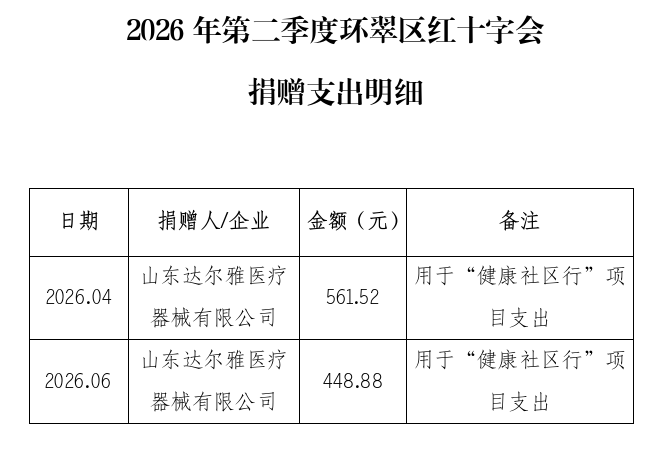 2026年第二季度环翠区红十字会

捐赠支出明细

| 日期 | 捐赠人/企业 | 金额（元） | 备注 |
|---|---|---|---|
| 2026.04 | 山东达尔雅医疗器械有限公司 | 561.52 | 用于“健康社区行”项目支出 |
| 2026.06 | 山东达尔雅医疗器械有限公司 | 448.88 | 用于“健康社区行”项目支出 |